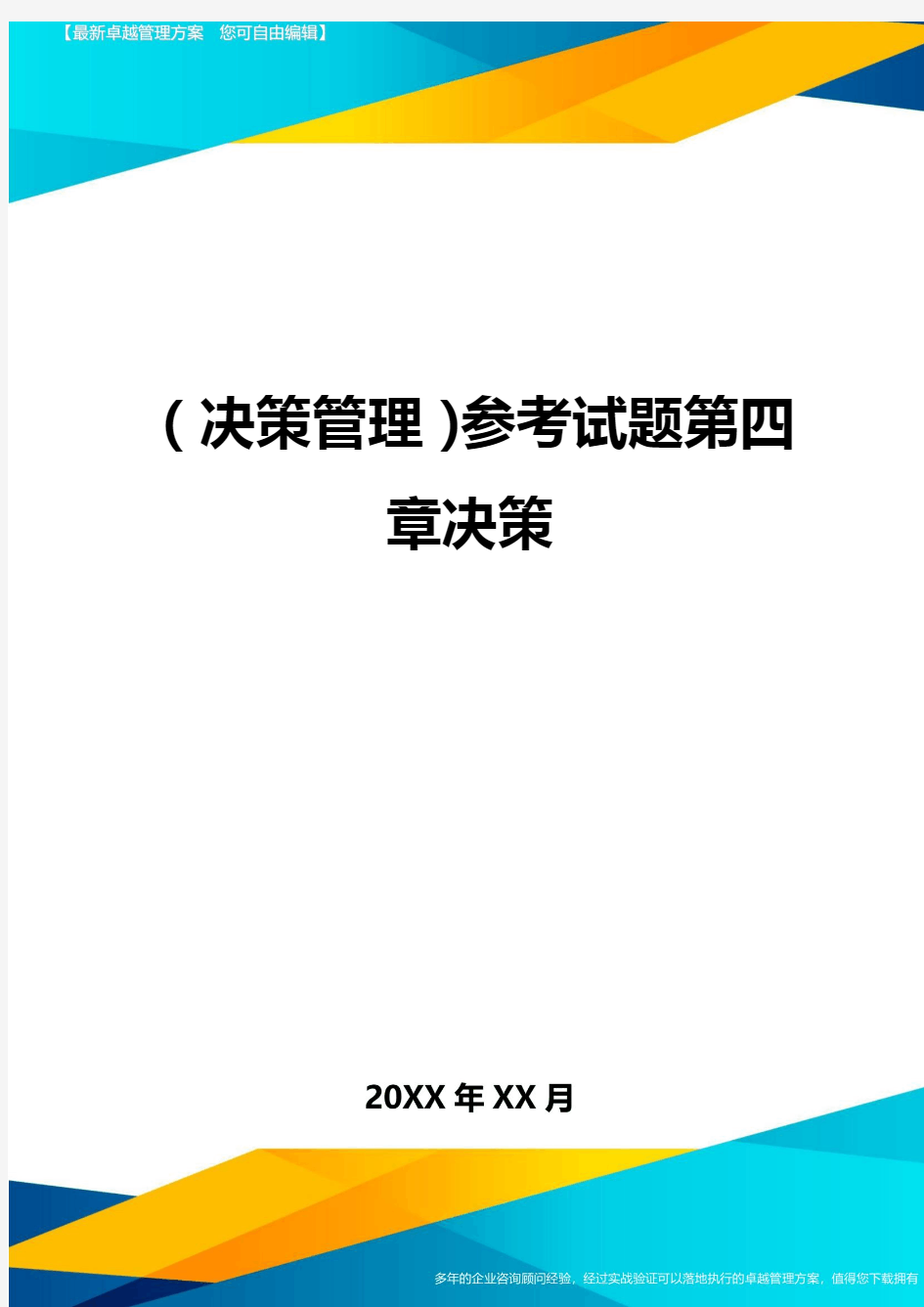 【最新卓越管理方案 您可自由编辑】

(决策管理)参考试题第四章决策

20XX年XX月

多年的企业咨询顾问经验，经过实战验证可以落地执行的卓越管理方案，值得您下载拥有